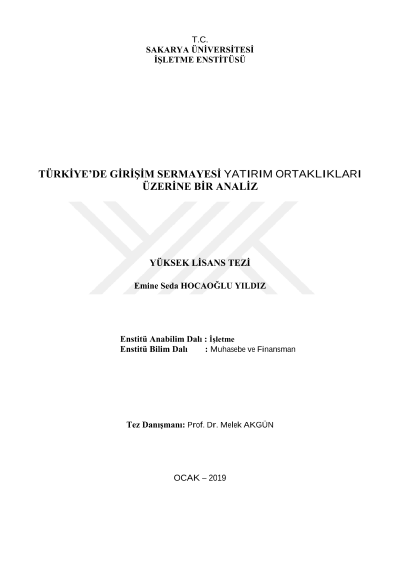 T.C.
SAKARYA ÜNİVERSİTESİ
İŞLETME ENSTİTÜSÜ

TÜRKİYE'DE GİRİŞİM SERMAYESİ YATIRIM ORTAKLIKLARI ÜZERİNE BİR ANALİZ

YÜKSEK LİSANS TEZİ

Emine Seda HOCAOĞLU YILDIZ

Enstitü Anabilim Dalı : İşletme
Enstitü Bilim Dalı : Muhasebe ve Finansman

Tez Danışmanı: Prof. Dr. Melek AKGÜN

OCAK – 2019